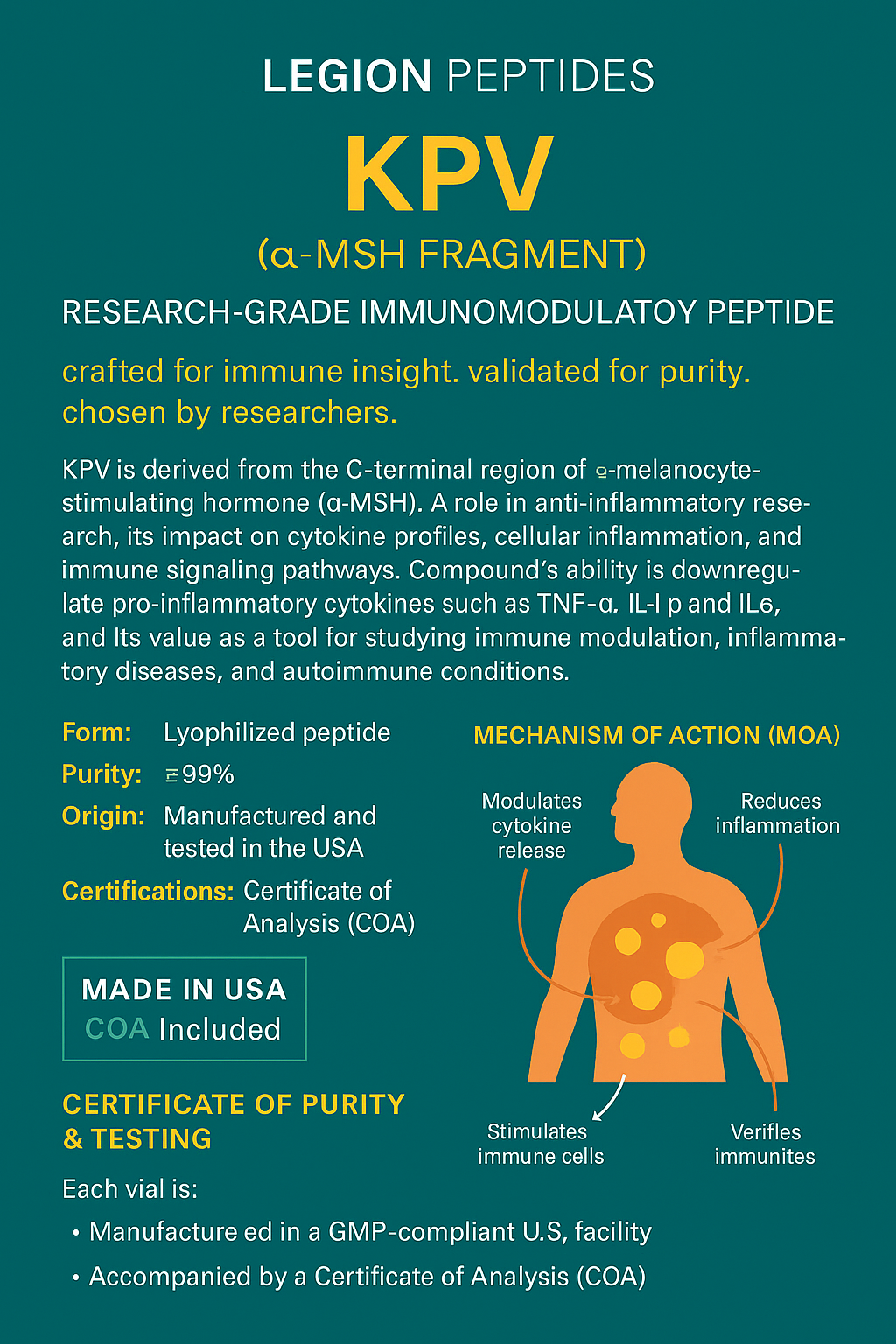 LEGION PEPTIDES

KPV

(α-MSH FRAGMENT)

RESEARCH-GRADE IMMUNOMODULATOY PEPTIDE

crafted for immune insight. validated for purity. chosen by researchers.

KPV is derived from the C-terminal region of α-melanocyte-stimulating hormone (α-MSH). A role in anti-inflammatory research, its impact on cytokine profiles, cellular inflammation, and immune signaling pathways. Compound's ability is downregulate pro-inflammatory cytokines such as TNF-α. IL-I p and IL6, and Its value as a tool for studying immune modulation, inflammatory diseases, and autoimmune conditions.

Form: Lyophilized peptide

Purity: ≥99%

Origin: Manufactured and tested in the USA

Certifications: Certificate of Analysis (COA)

MADE IN USA
COA Included

CERTIFICATE OF PURITY & TESTING

Each vial is:

• Manufacture ed in a GMP-compliant U.S, facility

• Accompanied by a Certificate of Analysis (COA)

MECHANISM OF ACTION (MOA)

Modulates cytokine release

Reduces inflammation

Stimulates immune cells

Verifles immunites